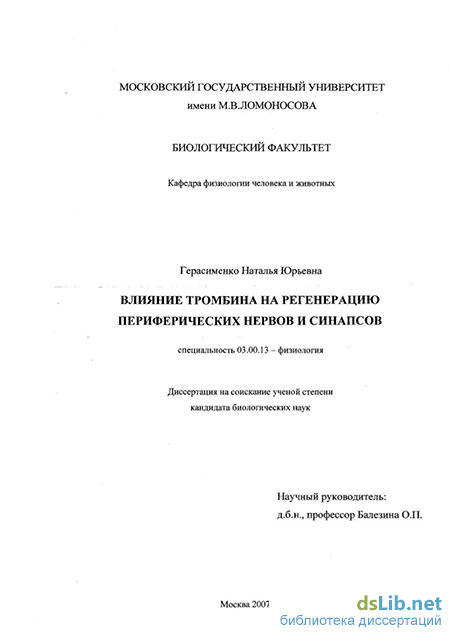 МОСКОВСКИЙ ГОСУДАРСТВЕННЫЙ УНИВЕРСИТЕТ
имени М.В.ЛОМОНОСОВА

БИОЛОГИЧЕСКИЙ ФАКУЛЬТЕТ

Кафедра физиологии человека и животных

Герасименко Наталья Юрьевна

ВЛИЯНИЕ ТРОМБИНА НА РЕГЕНЕРАЦИЮ
ПЕРИФЕРИЧЕСКИХ НЕРВОВ И СИНАПСОВ

специальность 03.00.13 – физиология

Диссертация на соискание ученой степени
кандидата биологических наук

Научный руководитель:
д.б.н., профессор Балезина О.П.

Москва 2007

dsLib.net
библиотека диссертаций